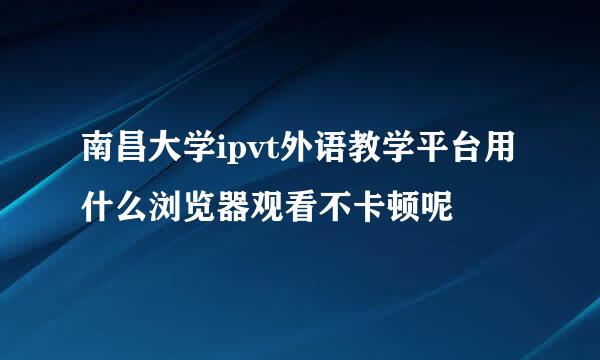 南昌大学ipvt外语教学平台用什么浏览器观看不卡顿呢